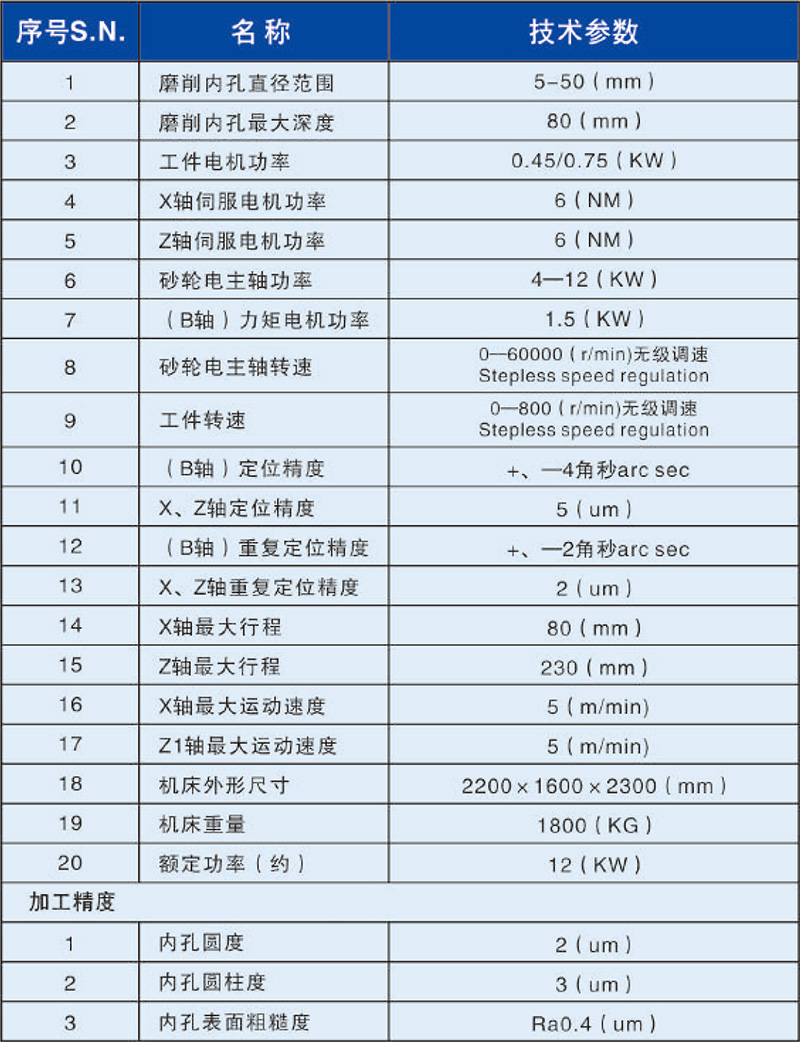 | 序号S.N. | 名称 | 技术参数 |
|---|---|---|
| 1 | 磨削内孔直径范围 | 5-50（mm） |
| 2 | 磨削内孔最大深度 | 80（mm） |
| 3 | 工件电机功率 | 0.45/0.75（KW） |
| 4 | X轴伺服电机功率 | 6（NM） |
| 5 | Z轴伺服电机功率 | 6（NM） |
| 6 | 砂轮电主轴功率 | 4—12（KW） |
| 7 | （B轴）力矩电机功率 | 1.5（KW） |
| 8 | 砂轮电主轴转速 | 0—60000（r/min)无级调速 Stepless speed regulation |
| 9 | 工件转速 | 0—800（r/min)无级调速 Stepless speed regulation |
| 10 | （B轴）定位精度 | +、—4角秒arc sec |
| 11 | X、Z轴定位精度 | 5（um） |
| 12 | （B轴）重复定位精度 | +、—2角秒arc sec |
| 13 | X、Z轴重复定位精度 | 2（um） |
| 14 | X轴最大行程 | 80（mm） |
| 15 | Z轴最大行程 | 230（mm） |
| 16 | X轴最大运动速度 | 5（m/min） |
| 17 | Z1轴最大运动速度 | 5（m/min） |
| 18 | 机床外形尺寸 | 2200×1600×2300（mm） |
| 19 | 机床重量 | 1800（KG） |
| 20 | 额定功率（约） | 12（KW） |
| 加工精度 | | |
| 1 | 内孔圆度 | 2（um） |
| 2 | 内孔圆柱度 | 3（um） |
| 3 | 内孔表面粗糙度 | Ra0.4（um） |